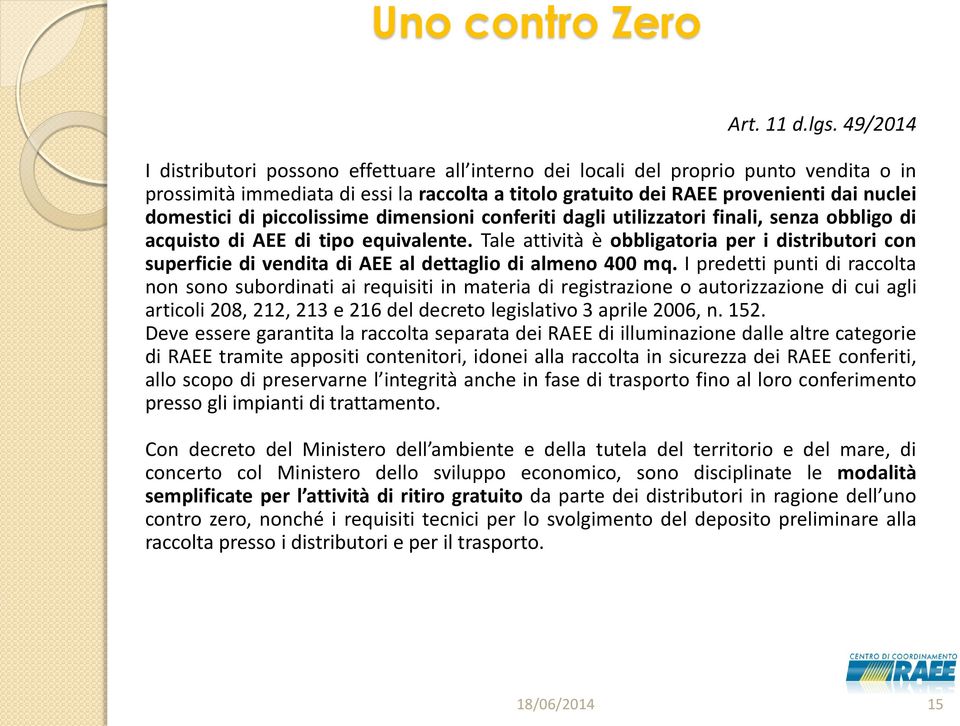 Uno contro Zero

Art. 11 d.lgs. 49/2014

I distributori possono effettuare all'interno dei locali del proprio punto vendita o in prossimità immediata di essi la raccolta a titolo gratuito dei RAEE provenienti dai nuclei domestici di piccolissime dimensioni conferiti dagli utilizzatori finali, senza obbligo di acquisto di AEE di tipo equivalente. Tale attività è obbligatoria per i distributori con superficie di vendita di AEE al dettaglio di almeno 400 mq. I predetti punti di raccolta non sono subordinati ai requisiti in materia di registrazione o autorizzazione di cui agli articoli 208, 212, 213 e 216 del decreto legislativo 3 aprile 2006, n. 152.
Deve essere garantita la raccolta separata dei RAEE di illuminazione dalle altre categorie di RAEE tramite appositi contenitori, idonei alla raccolta in sicurezza dei RAEE conferiti, allo scopo di preservarne l'integrità anche in fase di trasporto fino al loro conferimento presso gli impianti di trattamento.

Con decreto del Ministero dell'ambiente e della tutela del territorio e del mare, di concerto col Ministero dello sviluppo economico, sono disciplinate le modalità semplificate per l'attività di ritiro gratuito da parte dei distributori in ragione dell'uno contro zero, nonché i requisiti tecnici per lo svolgimento del deposito preliminare alla raccolta presso i distributori e per il trasporto.

CENTRO DI COORDINAMENTO RAEE

18/06/2014

15